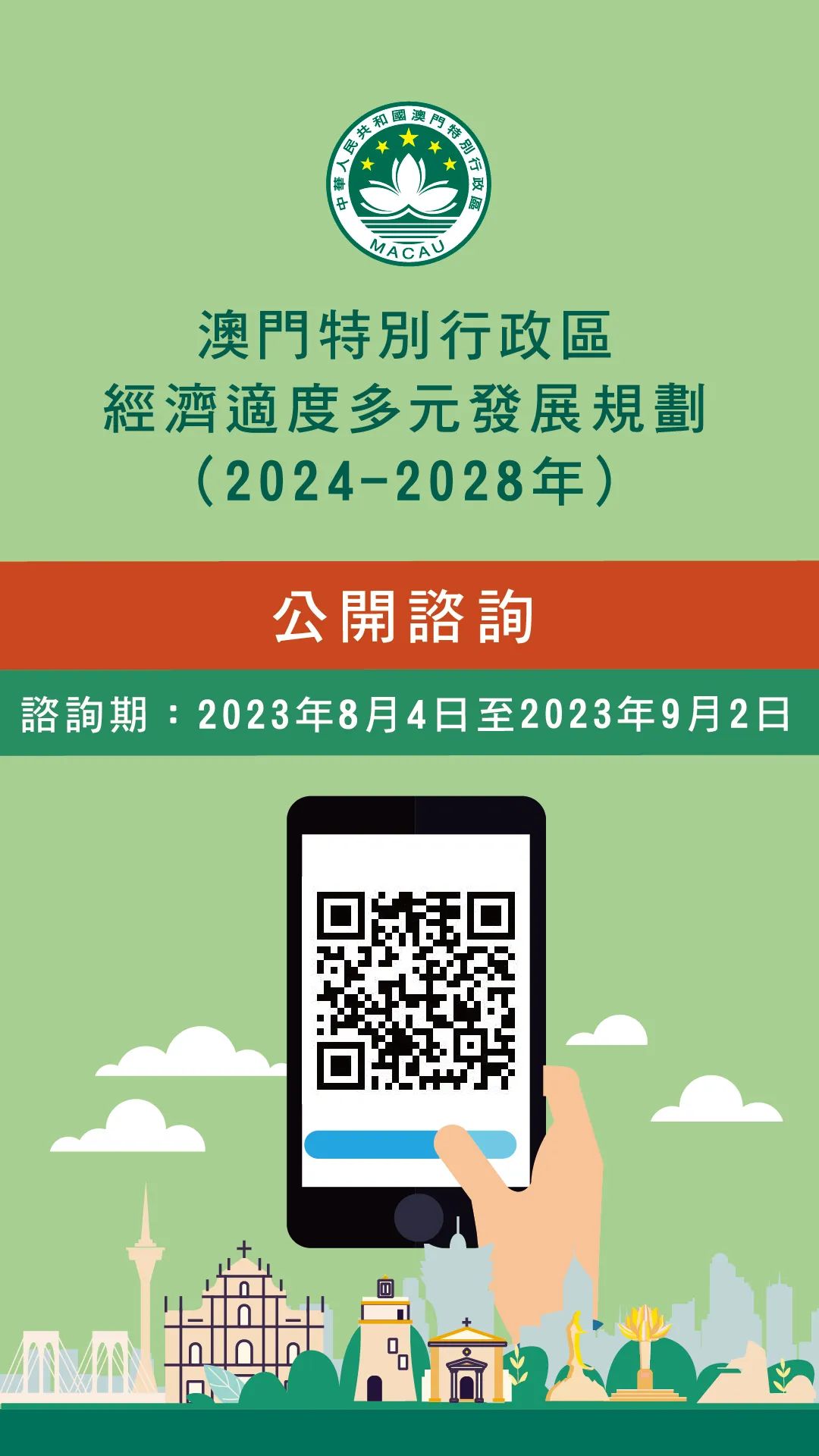 中華人民共和國澳門特別行政區
MACAU

澳門特別行政區
經濟適度多元發展規劃
（2024-2028年）

公開諮詢

諮詢期：2023年8月4日至2023年9月2日